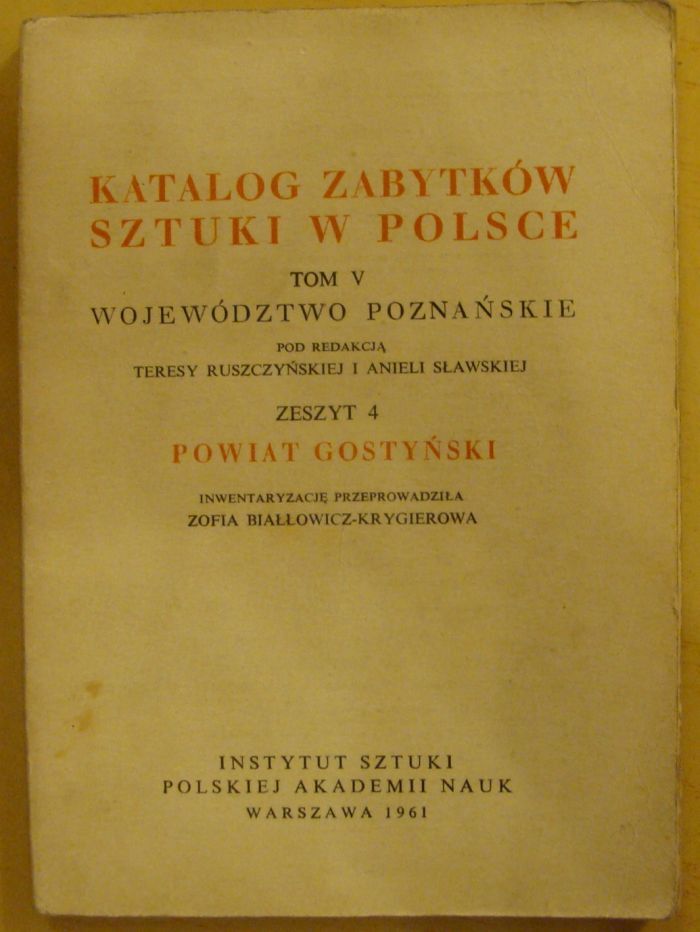 KATALOG ZABYTKÓW SZTUKI W POLSCE

TOM V

WOJEWÓDZTWO POZNAŃSKIE

POD REDAKCJĄ
TERESY RUSZCZYŃSKIEJ I ANIELI SŁAWSKIEJ

ZESZYT 4

POWIAT GOSTYŃSKI

INWENTARYZACJĘ PRZEPROWADZIŁA
ZOFIA BIAŁŁOWICZ-KRYGIEROWA

INSTYTUT SZTUKI
POLSKIEJ AKADEMII NAUK
WARSZAWA 1961